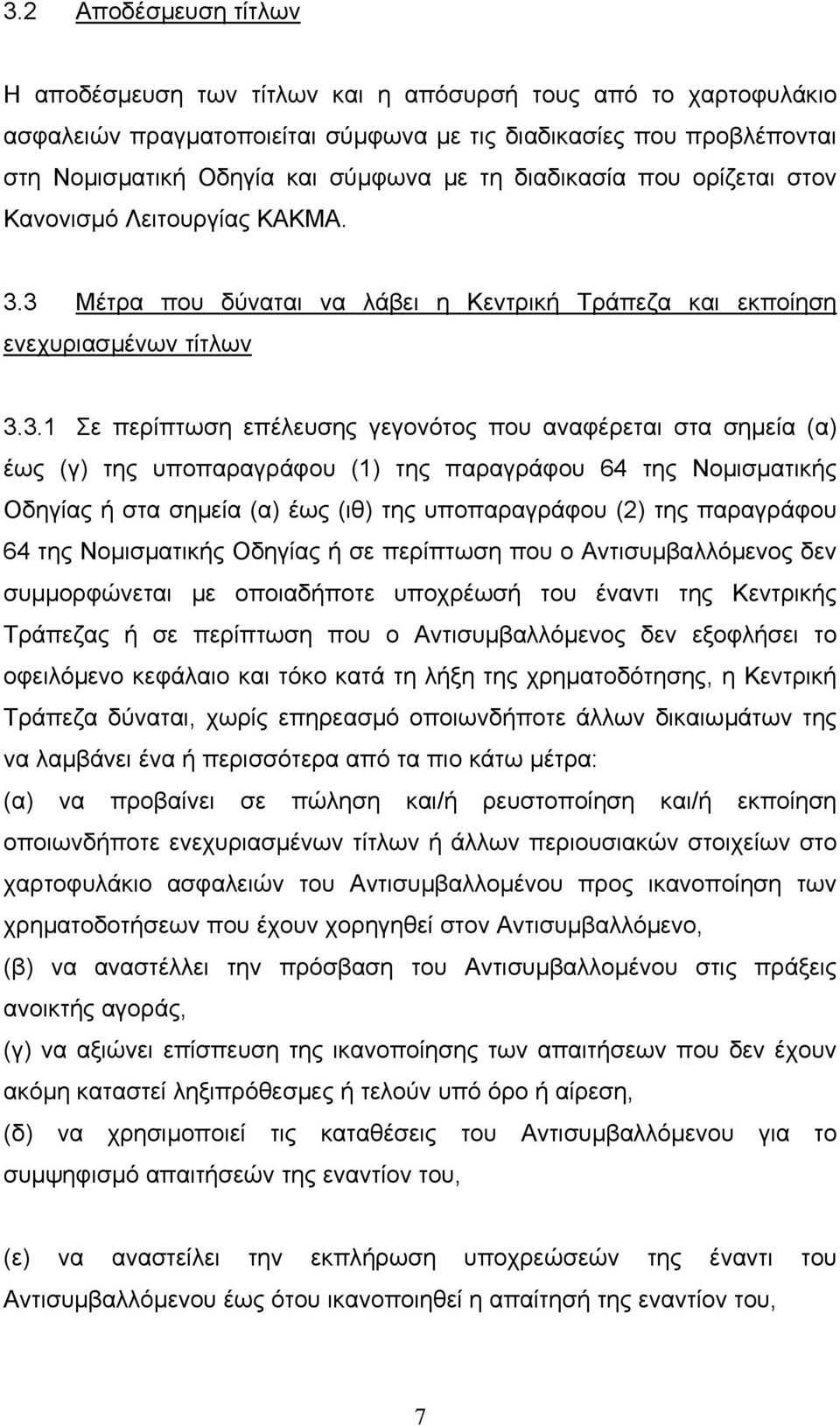 3.2 Αποδέσμευση τίτλων

Η αποδέσμευση των τίτλων και η απόσυρσή τους από το χαρτοφυλάκιο ασφαλειών πραγματοποιείται σύμφωνα με τις διαδικασίες που προβλέπονται στη Νομισματική Οδηγία και σύμφωνα με τη διαδικασία που ορίζεται στον Κανονισμό Λειτουργίας ΚΑΚΜΑ.

3.3 Μέτρα που δύναται να λάβει η Κεντρική Τράπεζα και εκποίηση ενεχυριασμένων τίτλων

3.3.1 Σε περίπτωση επέλευσης γεγονότος που αναφέρεται στα σημεία (α) έως (γ) της υποπαραγράφου (1) της παραγράφου 64 της Νομισματικής Οδηγίας ή στα σημεία (α) έως (ιθ) της υποπαραγράφου (2) της παραγράφου 64 της Νομισματικής Οδηγίας ή σε περίπτωση που ο Αντισυμβαλλόμενος δεν συμμορφώνεται με οποιαδήποτε υποχρέωσή του έναντι της Κεντρικής Τράπεζας ή σε περίπτωση που ο Αντισυμβαλλόμενος δεν εξοφλήσει το οφειλόμενο κεφάλαιο και τόκο κατά τη λήξη της χρηματοδότησης, η Κεντρική Τράπεζα δύναται, χωρίς επηρεασμό οποιωνδήποτε άλλων δικαιωμάτων της να λαμβάνει ένα ή περισσότερα από τα πιο κάτω μέτρα:
(α) να προβαίνει σε πώληση και/ή ρευστοποίηση και/ή εκποίηση οποιωνδήποτε ενεχυριασμένων τίτλων ή άλλων περιουσιακών στοιχείων στο χαρτοφυλάκιο ασφαλειών του Αντισυμβαλλομένου προς ικανοποίηση των χρηματοδοτήσεων που έχουν χορηγηθεί στον Αντισυμβαλλόμενο,
(β) να αναστέλλει την πρόσβαση του Αντισυμβαλλομένου στις πράξεις ανοικτής αγοράς,
(γ) να αξιώνει επίσπευση της ικανοποίησης των απαιτήσεων που δεν έχουν ακόμη καταστεί ληξιπρόθεσμες ή τελούν υπό όρο ή αίρεση,
(δ) να χρησιμοποιεί τις καταθέσεις του Αντισυμβαλλόμενου για το συμψηφισμό απαιτήσεών της εναντίον του,

(ε) να αναστείλει την εκπλήρωση υποχρεώσεών της έναντι του Αντισυμβαλλόμενου έως ότου ικανοποιηθεί η απαίτησή της εναντίον του,

7